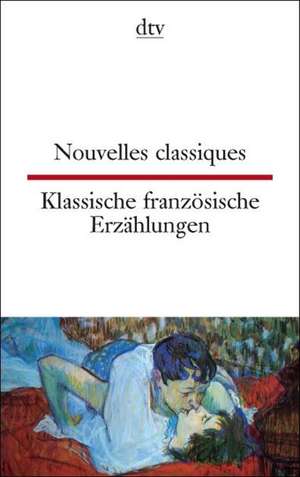 dtv

Nouvelles classiques

Klassische französische Erzählungen